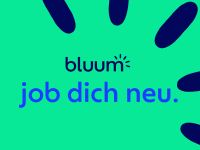 bluum

job dich neu.